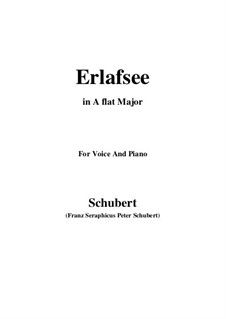 Erlafsee

in A flat Major

For Voice And Piano

Schubert

(Franz Seraphicus Peter Schubert)